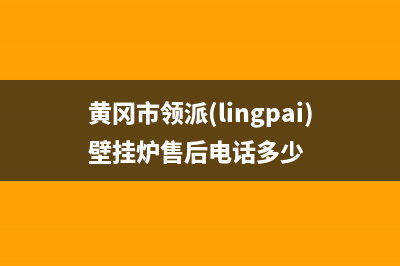 黄冈市领派(lingpai)壁挂炉售后电话多少